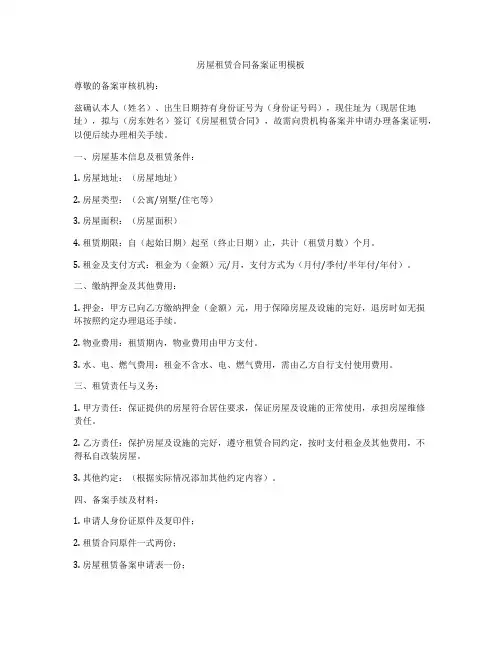 房屋租赁合同备案证明模板

尊敬的备案审核机构：

兹确认本人（姓名）、出生日期持有身份证号为（身份证号码），现住址为（现居住地址），拟与（房东姓名）签订《房屋租赁合同》，故需向贵机构备案并申请办理备案证明，以便后续办理相关手续。

一、房屋基本信息及租赁条件：

1. 房屋地址：（房屋地址）

2. 房屋类型：（公寓/别墅/住宅等）

3. 房屋面积：（房屋面积）

4. 租赁期限：自（起始日期）起至（终止日期）止，共计（租赁月数）个月。

5. 租金及支付方式：租金为（金额）元/月，支付方式为（月付/季付/半年付/年付）。

二、缴纳押金及其他费用：

1. 押金：甲方已向乙方缴纳押金（金额）元，用于保障房屋及设施的完好，退房时如无损坏按照约定办理退还手续。

2. 物业费用：租赁期内，物业费用由甲方支付。

3. 水、电、燃气费用：租金不含水、电、燃气费用，需由乙方自行支付使用费用。

三、租赁责任与义务：

1. 甲方责任：保证提供的房屋符合居住要求，保证房屋及设施的正常使用，承担房屋维修责任。

2. 乙方责任：保护房屋及设施的完好，遵守租赁合同约定，按时支付租金及其他费用，不得私自改装房屋。

3. 其他约定：（根据实际情况添加其他约定内容）。

四、备案手续及材料：

1. 申请人身份证原件及复印件；

2. 租赁合同原件一式两份；

3. 房屋租赁备案申请表一份；